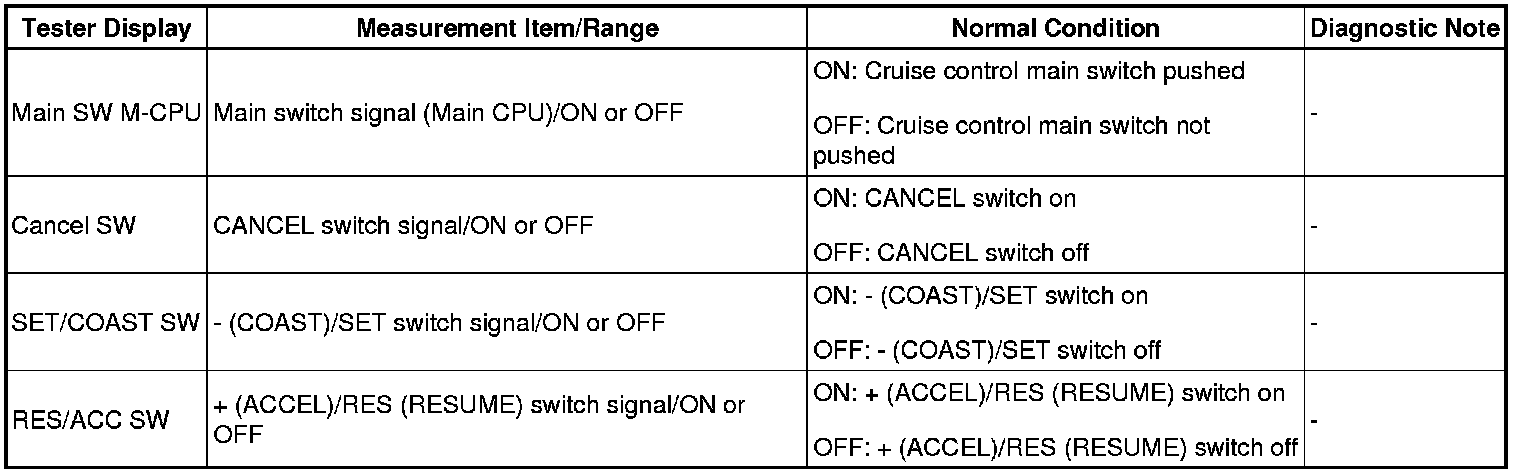 | Tester Display | Measurement Item/Range | Normal Condition | Diagnostic Note |
|---|---|---|---|
| Main SW M-CPU | Main switch signal (Main CPU)/ON or OFF | ON: Cruise control main switch pushed OFF: Cruise control main switch not pushed | - |
| Cancel SW | CANCEL switch signal/ON or OFF | ON: CANCEL switch on OFF: CANCEL switch off | - |
| SET/COAST SW | - (COAST)/SET switch signal/ON or OFF | ON: - (COAST)/SET switch on OFF: - (COAST)/SET switch off | - |
| RES/ACC SW | + (ACCEL)/RES (RESUME) switch signal/ON or OFF | ON: + (ACCEL)/RES (RESUME) switch on OFF: + (ACCEL)/RES (RESUME) switch off | - |